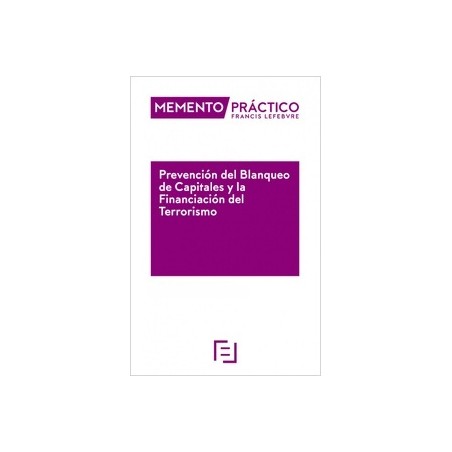 MEMENTO PRÁCTICO
FRANCIS LEFEBVRE

Prevención del Blanqueo de Capitales y la Financiación del Terrorismo